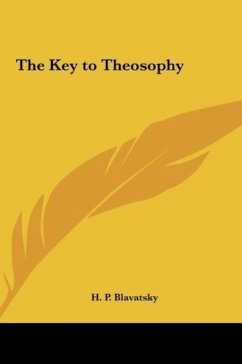 The Key to Theosophy

H. P. Blavatsky